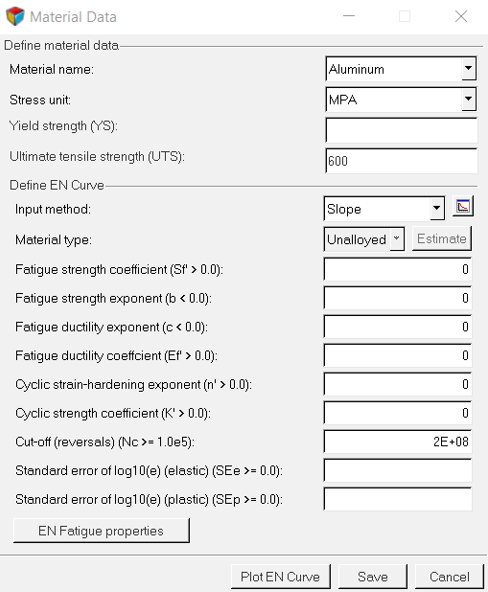 Material Data

Define material data

Material name: Aluminum

Stress unit: MPA

Yield strength (YS):

Ultimate tensile strength (UTS): 600

Define EN Curve

Input method: Slope

Material type: Unalloyed Estimate

Fatigue strength coefficient (Sf' > 0.0): 0

Fatigue strength exponent (b < 0.0): 0

Fatigue ductility exponent (c < 0.0): 0

Fatigue ductility coeffcient (Ef' > 0.0): 0

Cyclic strain-hardening exponent (n' > 0.0): 0

Cyclic strength coefficient (K' > 0.0): 0

Cut-off (reversals) (Nc >= 1.0e5): 2E+08

Standard error of log10(e) (elastic) (SEe >= 0.0):

Standard error of log10(e) (plastic) (SEp >= 0.0):

EN Fatigue properties

Plot EN Curve Save Cancel